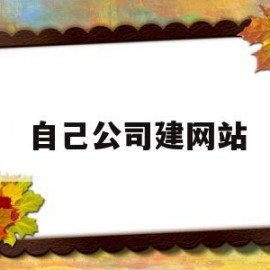 自己公司建网站